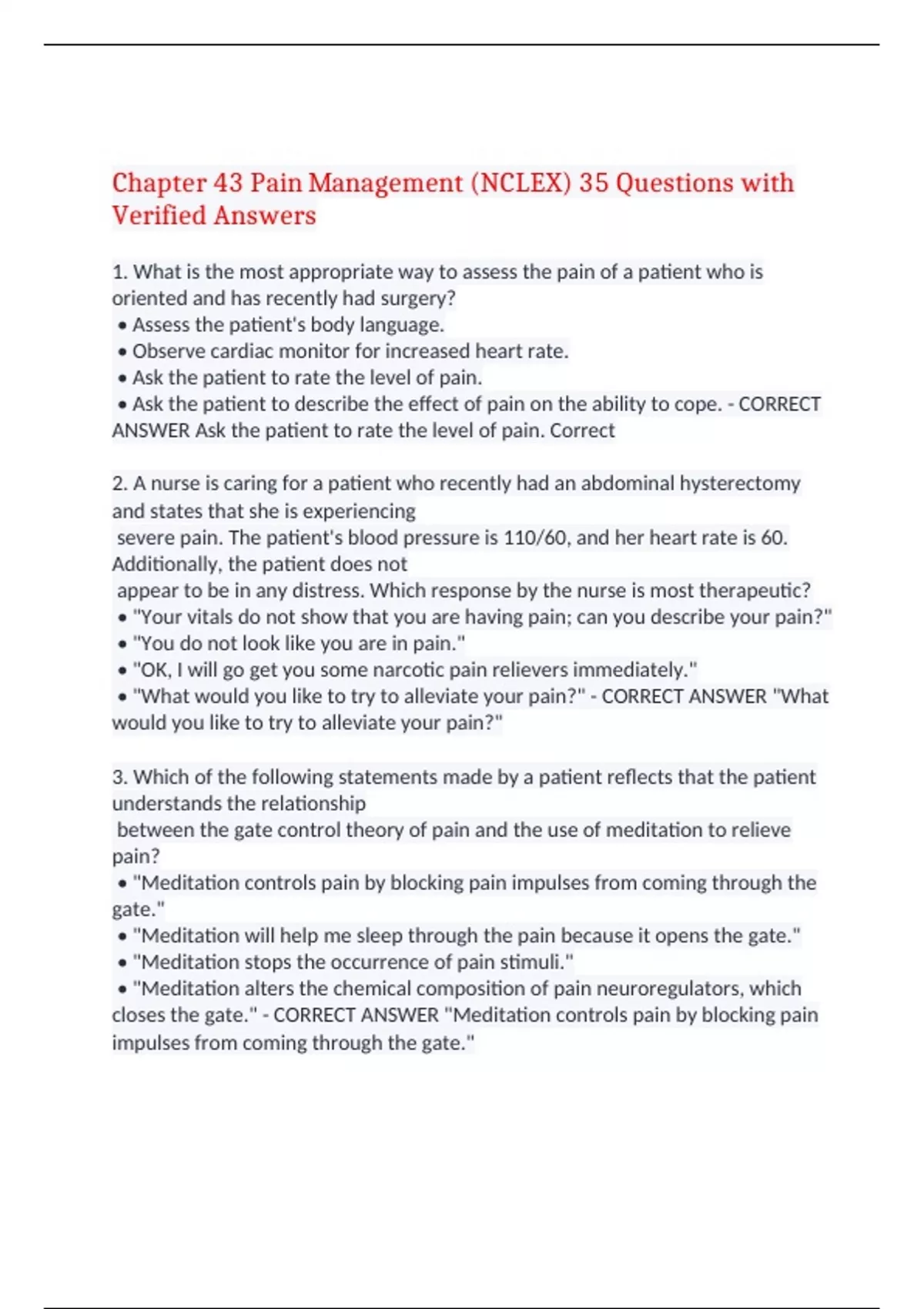 Chapter 43 Pain Management (NCLEX) 35 Questions with Verified Answers

1. What is the most appropriate way to assess the pain of a patient who is oriented and has recently had surgery?
• Assess the patient's body language.
• Observe cardiac monitor for increased heart rate.
• Ask the patient to rate the level of pain.
• Ask the patient to describe the effect of pain on the ability to cope. - CORRECT ANSWER Ask the patient to rate the level of pain. Correct

2. A nurse is caring for a patient who recently had an abdominal hysterectomy and states that she is experiencing severe pain. The patient's blood pressure is 110/60, and her heart rate is 60. Additionally, the patient does not appear to be in any distress. Which response by the nurse is most therapeutic?
• "Your vitals do not show that you are having pain; can you describe your pain?"
• "You do not look like you are in pain."
• "OK, I will go get you some narcotic pain relievers immediately."
• "What would you like to try to alleviate your pain?" - CORRECT ANSWER "What would you like to try to alleviate your pain?"

3. Which of the following statements made by a patient reflects that the patient understands the relationship between the gate control theory of pain and the use of meditation to relieve pain?
• "Meditation controls pain by blocking pain impulses from coming through the gate."
• "Meditation will help me sleep through the pain because it opens the gate."
• "Meditation stops the occurrence of pain stimuli."
• "Meditation alters the chemical composition of pain neuroregulators, which closes the gate." - CORRECT ANSWER "Meditation controls pain by blocking pain impulses from coming through the gate."